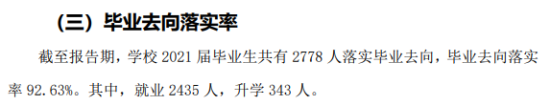 （三）毕业去向落实率

截至报告期，学校 2021 届毕业生共有 2778 人落实毕业去向，毕业去向落实率 92.63%。其中，就业 2435 人，升学 343 人。